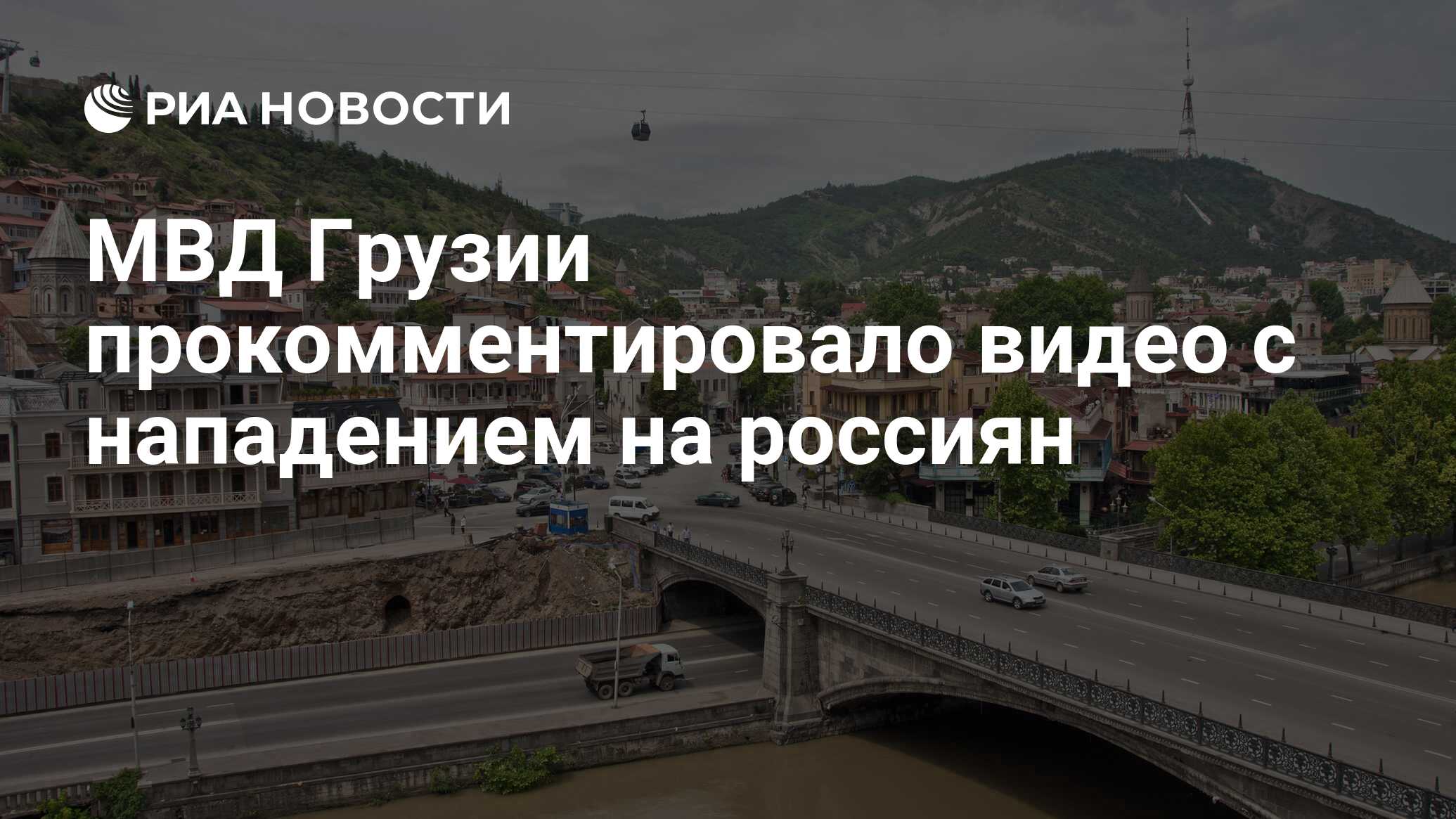 РИА НОВОСТИ

МВД Грузии прокомментировало видео с нападением на россиян